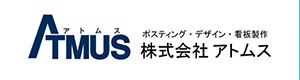 アトムス
ATMUS

ポスティング・デザイン・看板製作
株式会社 アトムス